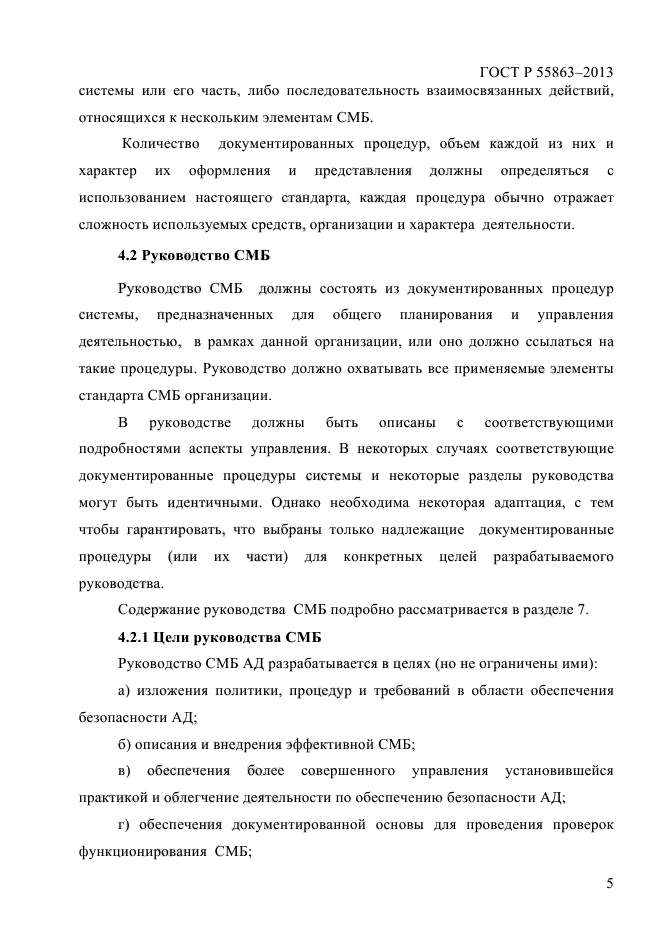 ГОСТ Р 55863–2013

системы или его часть, либо последовательность взаимосвязанных действий, относящихся к нескольким элементам СМБ.

Количество документированных процедур, объем каждой из них и характер их оформления и представления должны определяться с использованием настоящего стандарта, каждая процедура обычно отражает сложность используемых средств, организации и характера деятельности.

4.2 Руководство СМБ

Руководство СМБ должны состоять из документированных процедур системы, предназначенных для общего планирования и управления деятельностью, в рамках данной организации, или оно должно ссылаться на такие процедуры. Руководство должно охватывать все применяемые элементы стандарта СМБ организации.

В руководстве должны быть описаны с соответствующими подробностями аспекты управления. В некоторых случаях соответствующие документированные процедуры системы и некоторые разделы руководства могут быть идентичными. Однако необходима некоторая адаптация, с тем чтобы гарантировать, что выбраны только надлежащие документированные процедуры (или их части) для конкретных целей разрабатываемого руководства.

Содержание руководства СМБ подробно рассматривается в разделе 7.

4.2.1 Цели руководства СМБ

Руководство СМБ АД разрабатывается в целях (но не ограничены ими):

а) изложения политики, процедур и требований в области обеспечения безопасности АД;

б) описания и внедрения эффективной СМБ;

в) обеспечения более совершенного управления установившейся практикой и облегчение деятельности по обеспечению безопасности АД;

г) обеспечения документированной основы для проведения проверок функционирования СМБ;

5